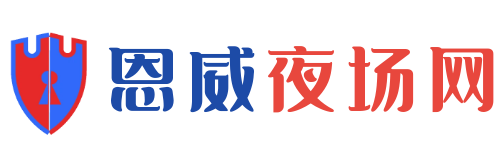 恩威夜场网